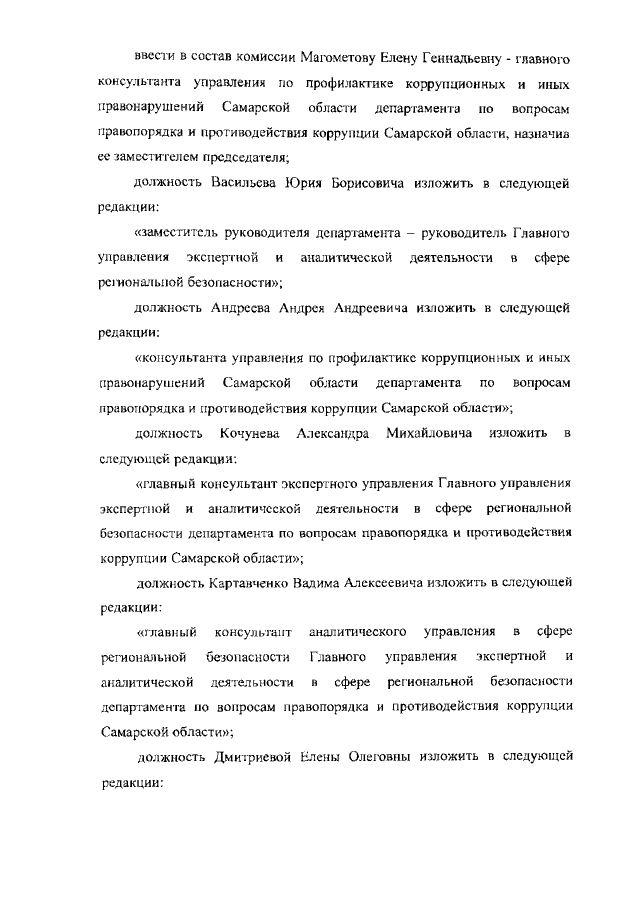 ввести в состав комиссии Магометову Елену Геннадьевну - главного консультанта управления по профилактике коррупционных и иных правонарушений Самарской области департамента по вопросам правопорядка и противодействия коррупции Самарской области, назначив ее заместителем председателя;

должность Васильева Юрия Борисовича изложить в следующей редакции:

«заместитель руководителя департамента – руководитель Главного управления экспертной и аналитической деятельности в сфере региональной безопасности»;

должность Андреева Андрея Андреевича изложить в следующей редакции:

«консультанта управления по профилактике коррупционных и иных правонарушений Самарской области департамента по вопросам правопорядка и противодействия коррупции Самарской области»;

должность Кочунева Александра Михайловича изложить в следующей редакции:

«главный консультант экспертного управления Главного управления экспертной и аналитической деятельности в сфере региональной безопасности департамента по вопросам правопорядка и противодействия коррупции Самарской области»;

должность Картавченко Вадима Алексеевича изложить в следующей редакции:

«главный консультант аналитического управления в сфере региональной безопасности Главного управления экспертной и аналитической деятельности в сфере региональной безопасности департамента по вопросам правопорядка и противодействия коррупции Самарской области»;

должность Дмитриевой Елены Олеговны изложить в следующей редакции: